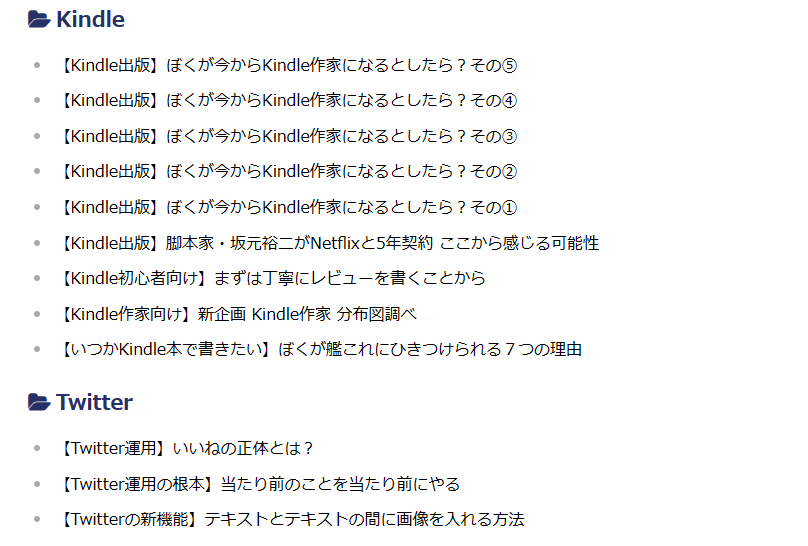 Kindle

- 【Kindle出版】ぼくが今からKindle作家になるとしたら？その⑤
- 【Kindle出版】ぼくが今からKindle作家になるとしたら？その④
- 【Kindle出版】ぼくが今からKindle作家になるとしたら？その③
- 【Kindle出版】ぼくが今からKindle作家になるとしたら？その②
- 【Kindle出版】ぼくが今からKindle作家になるとしたら？その①
- 【Kindle出版】脚本家・坂元裕二がNetflixと5年契約 ここから感じる可能性
- 【Kindle初心者向け】まずは丁寧にレビューを書くことから
- 【Kindle作家向け】新企画 Kindle作家 分布図調べ
- 【いつかKindle本で書きたい】ぼくが艦これにひきつけられる７つの理由

Twitter

- 【Twitter運用】いいねの正体とは？
- 【Twitter運用の根本】当たり前のことを当たり前にやる
- 【Twitterの新機能】テキストとテキストの間に画像を入れる方法